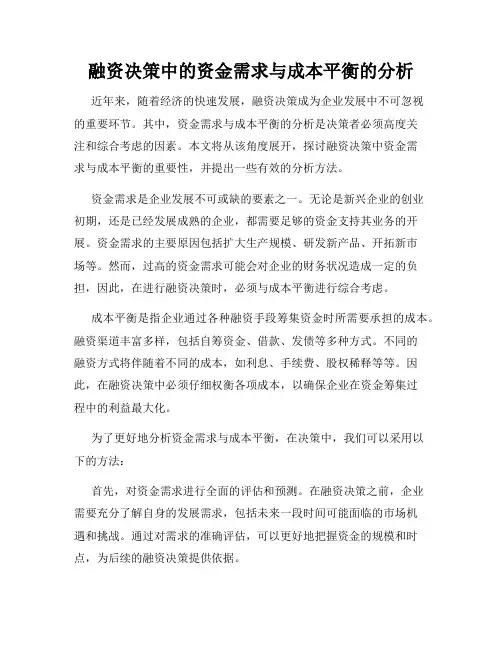 融资决策中的资金需求与成本平衡的分析

近年来，随着经济的快速发展，融资决策成为企业发展中不可忽视的重要环节。其中，资金需求与成本平衡的分析是决策者必须高度关注和综合考虑的因素。本文将从该角度展开，探讨融资决策中资金需求与成本平衡的重要性，并提出一些有效的分析方法。

资金需求是企业发展不可或缺的要素之一。无论是新兴企业的创业初期，还是已经发展成熟的企业，都需要足够的资金支持其业务的开展。资金需求的主要原因包括扩大生产规模、研发新产品、开拓新市场等。然而，过高的资金需求可能会对企业的财务状况造成一定的负担，因此，在进行融资决策时，必须与成本平衡进行综合考虑。

成本平衡是指企业通过各种融资手段筹集资金时所需要承担的成本。融资渠道丰富多样，包括自筹资金、借款、发债等多种方式。不同的融资方式将伴随着不同的成本，如利息、手续费、股权稀释等等。因此，在融资决策中必须仔细权衡各项成本，以确保企业在资金筹集过程中的利益最大化。

为了更好地分析资金需求与成本平衡，在决策中，我们可以采用以下的方法：

首先，对资金需求进行全面的评估和预测。在融资决策之前，企业需要充分了解自身的发展需求，包括未来一段时间可能面临的市场机遇和挑战。通过对需求的准确评估，可以更好地把握资金的规模和时点，为后续的融资决策提供依据。